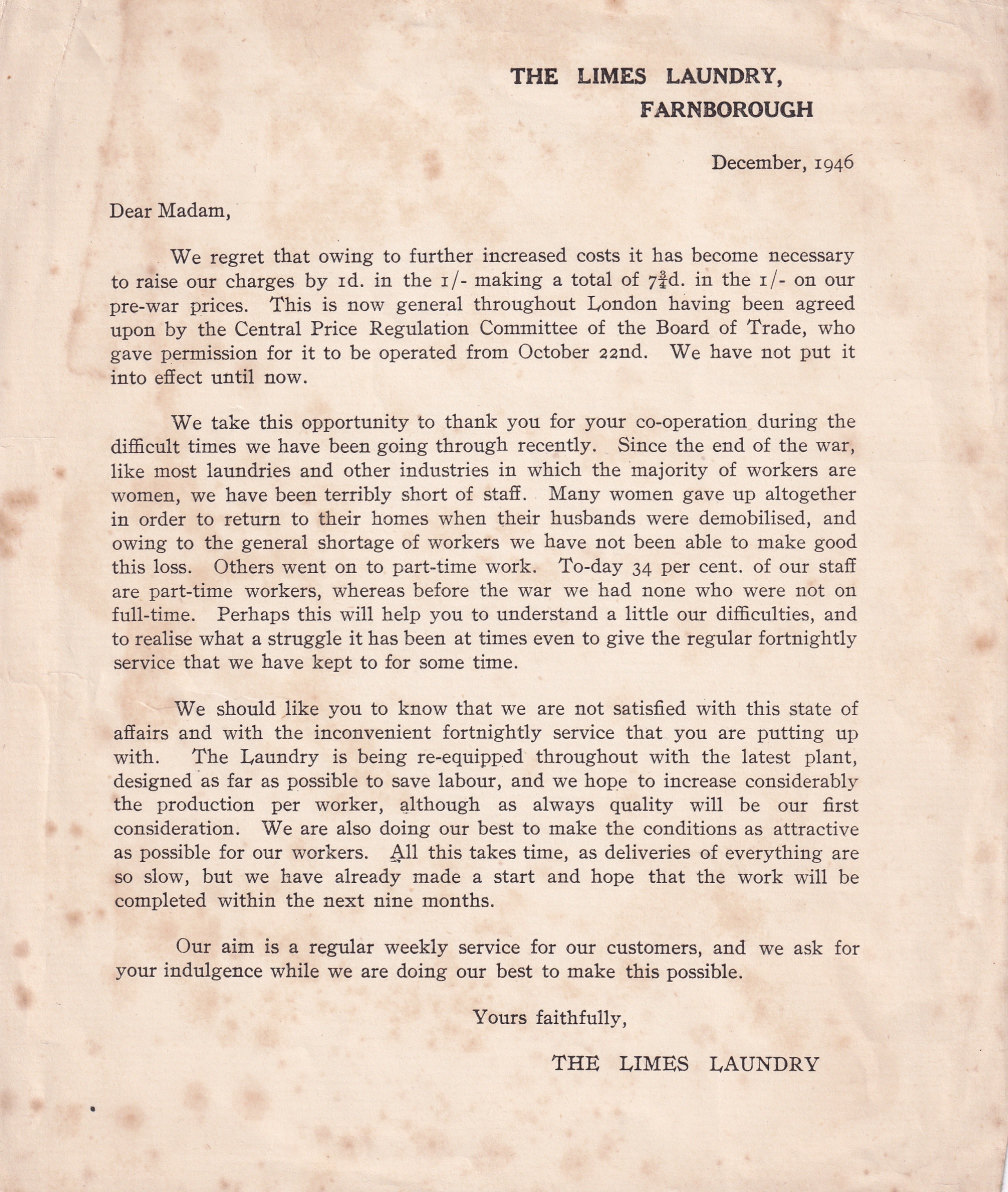 THE LIMES LAUNDRY,
FARNBOROUGH

December, 1946

Dear Madam,

We regret that owing to further increased costs it has become necessary to raise our charges by 1d. in the 1/- making a total of $7\frac{3}{4}$d. in the 1/- on our pre-war prices. This is now general throughout London having been agreed upon by the Central Price Regulation Committee of the Board of Trade, who gave permission for it to be operated from October 22nd. We have not put it into effect until now.

We take this opportunity to thank you for your co-operation during the difficult times we have been going through recently. Since the end of the war, like most laundries and other industries in which the majority of workers are women, we have been terribly short of staff. Many women gave up altogether in order to return to their homes when their husbands were demobilised, and owing to the general shortage of workers we have not been able to make good this loss. Others went on to part-time work. To-day 34 per cent. of our staff are part-time workers, whereas before the war we had none who were not on full-time. Perhaps this will help you to understand a little our difficulties, and to realise what a struggle it has been at times even to give the regular fortnightly service that we have kept to for some time.

We should like you to know that we are not satisfied with this state of affairs and with the inconvenient fortnightly service that you are putting up with. The Laundry is being re-equipped throughout with the latest plant, designed as far as possible to save labour, and we hope to increase considerably the production per worker, although as always quality will be our first consideration. We are also doing our best to make the conditions as attractive as possible for our workers. All this takes time, as deliveries of everything are so slow, but we have already made a start and hope that the work will be completed within the next nine months.

Our aim is a regular weekly service for our customers, and we ask for your indulgence while we are doing our best to make this possible.

Yours faithfully,

THE LIMES LAUNDRY